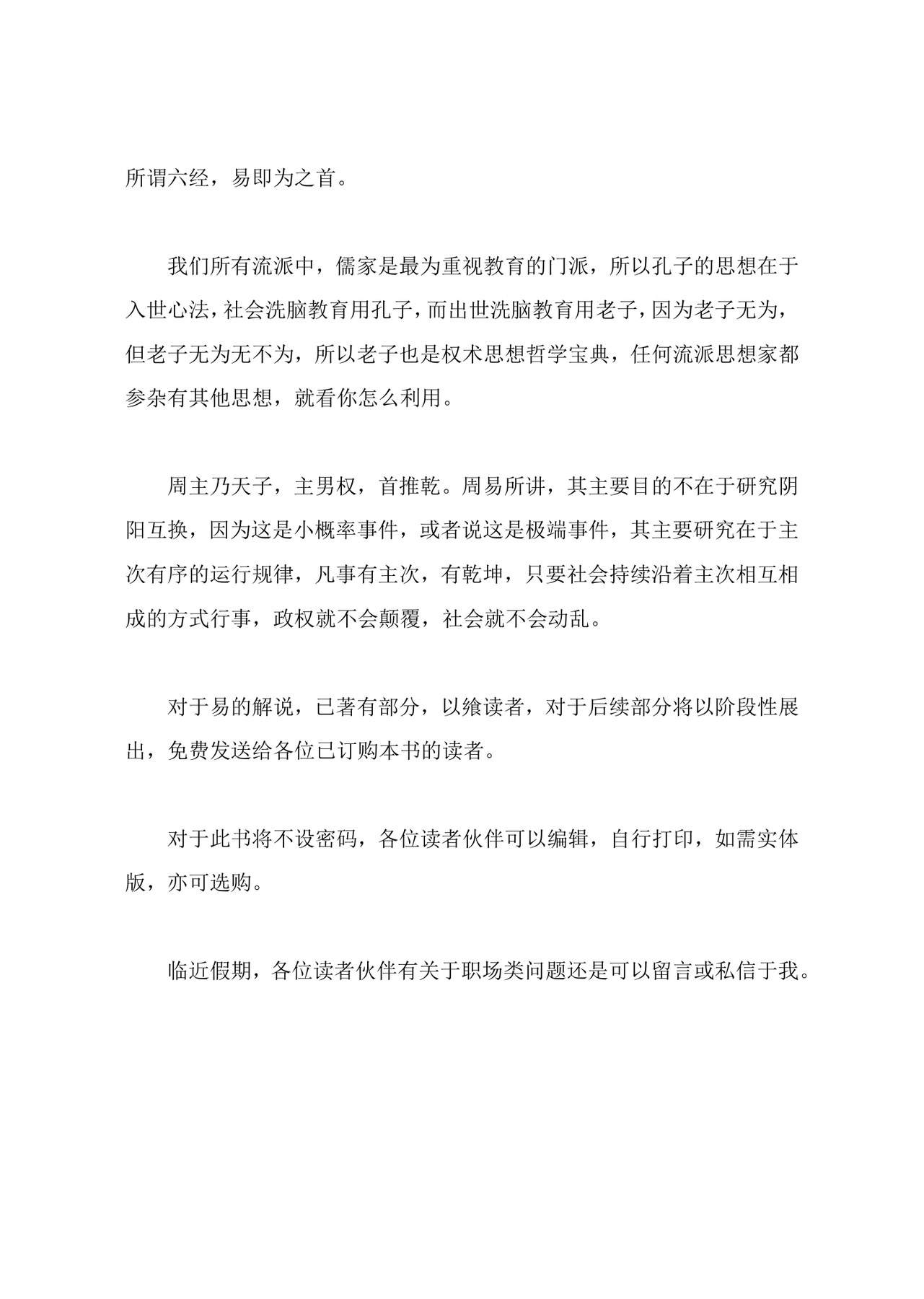 所谓六经，易即为之首。

我们所有流派中，儒家是最为重视教育的门派，所以孔子的思想在于入世心法，社会洗脑教育用孔子，而出世洗脑教育用老子，因为老子无为，但老子无为无不为，所以老子也是权术思想哲学宝典，任何流派思想家都参杂有其他思想，就看你怎么利用。

周主乃天子，主男权，首推乾。周易所讲，其主要目的不在于研究阴阳互换，因为这是小概率事件，或者说这是极端事件，其主要研究在于主次有序的运行规律，凡事有主次，有乾坤，只要社会持续沿着主次相互相成的方式行事，政权就不会颠覆，社会就不会动乱。

对于易的解说，已著有部分，以飨读者，对于后续部分将以阶段性展出，免费发送给各位已订购本书的读者。

对于此书将不设密码，各位读者伙伴可以编辑，自行打印，如需实体版，亦可选购。

临近假期，各位读者伙伴有关于职场类问题还是可以留言或私信于我。